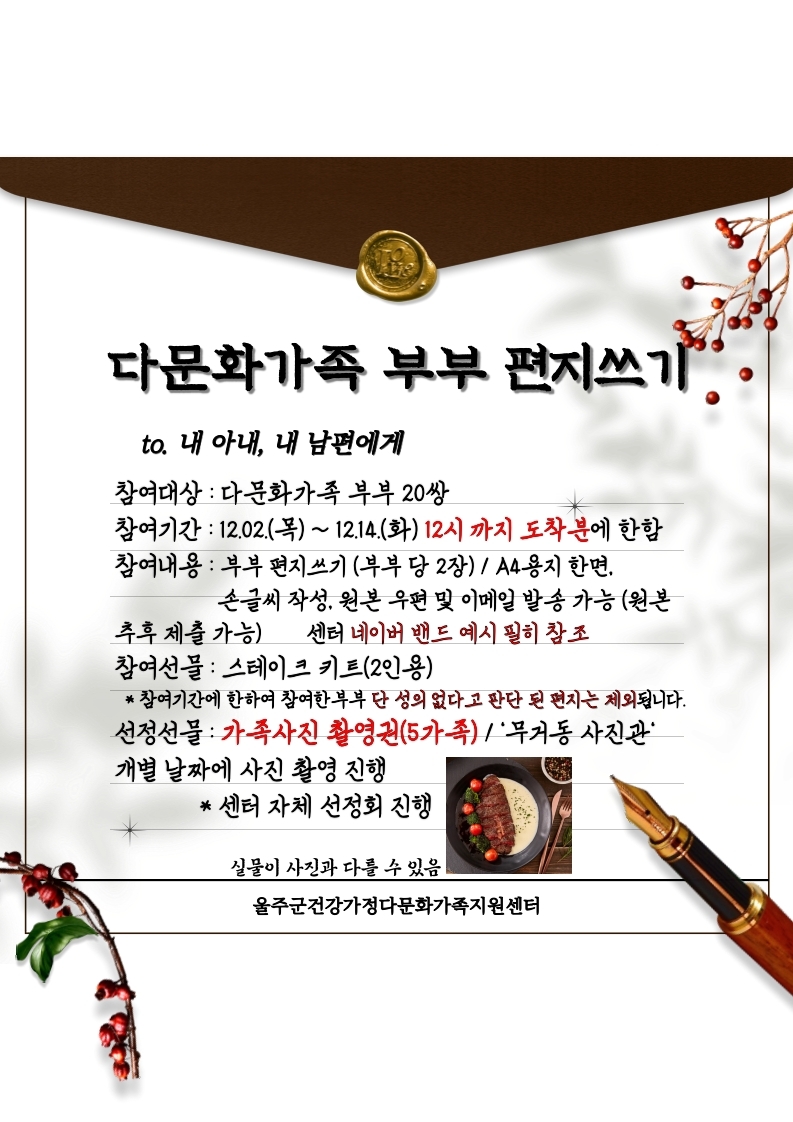 다문화가족 부부 편지쓰기

to. 내 아내, 내 남편에게

참여대상 : 다문화가족 부부 20쌍

참여기간 : 12.02.(목) ~ 12.14.(화) 12시 까지 도착분에 한함

참여내용 : 부부 편지쓰기 (부부 당 2장) / A4용지 한면, 손글씨 작성, 원본 우편 및 이메일 발송 가능 (원본 추후 제출 가능) 센터 네이버 밴드 예시 필히 참조

참여선물 : 스테이크 키트(2인용)
* 참여기간에 한하여 참여한부부 단 성의 없다고 판단 된 편지는 제외됩니다.

선정선물 : 가족사진 촬영권(5가족) / '무거동 사진관' 개별 날짜에 사진 촬영 진행
* 센터 자체 선정회 진행

실물이 사진과 다를 수 있음

울주군건강가정다문화가족지원센터